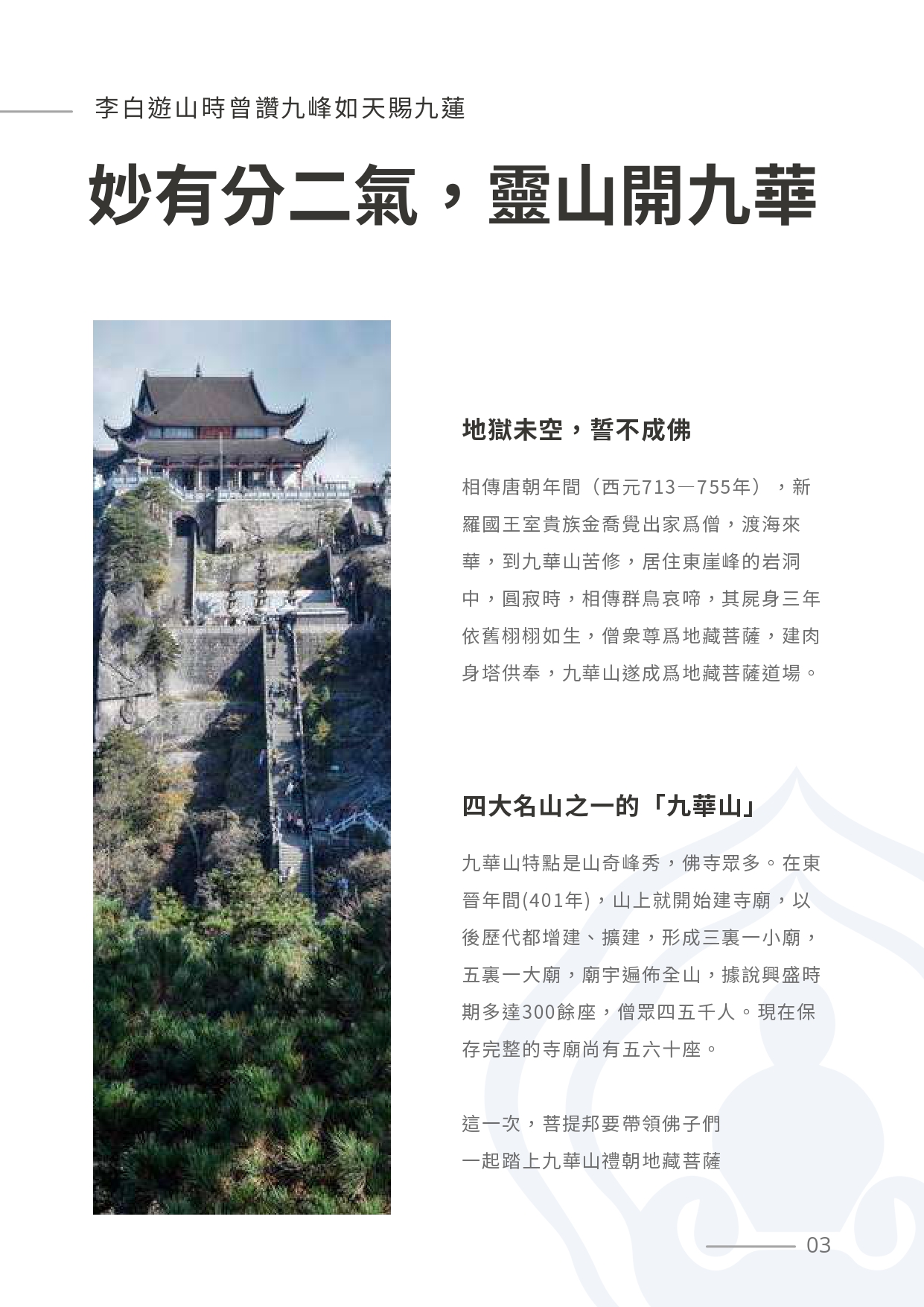 李白遊山時曾讚九峰如天賜九蓮

妙有分二氣，靈山開九華

地獄未空，誓不成佛

相傳唐朝年間（西元713—755年），新羅國王室貴族金喬覺出家爲僧，渡海來華，到九華山苦修，居住東崖峰的岩洞中，圓寂時，相傳群鳥哀啼，其屍身三年依舊栩栩如生，僧衆尊爲地藏菩薩，建肉身塔供奉，九華山遂成爲地藏菩薩道場。

四大名山之一的「九華山」

九華山特點是山奇峰秀，佛寺眾多。在東晉年間(401年)，山上就開始建寺廟，以後歷代都增建、擴建，形成三裏一小廟，五裏一大廟，廟宇遍佈全山，據說興盛時期多達300餘座，僧眾四五千人。現在保存完整的寺廟尚有五六十座。

這一次，菩提邦要帶領佛子們
一起踏上九華山禮朝地藏菩薩

03